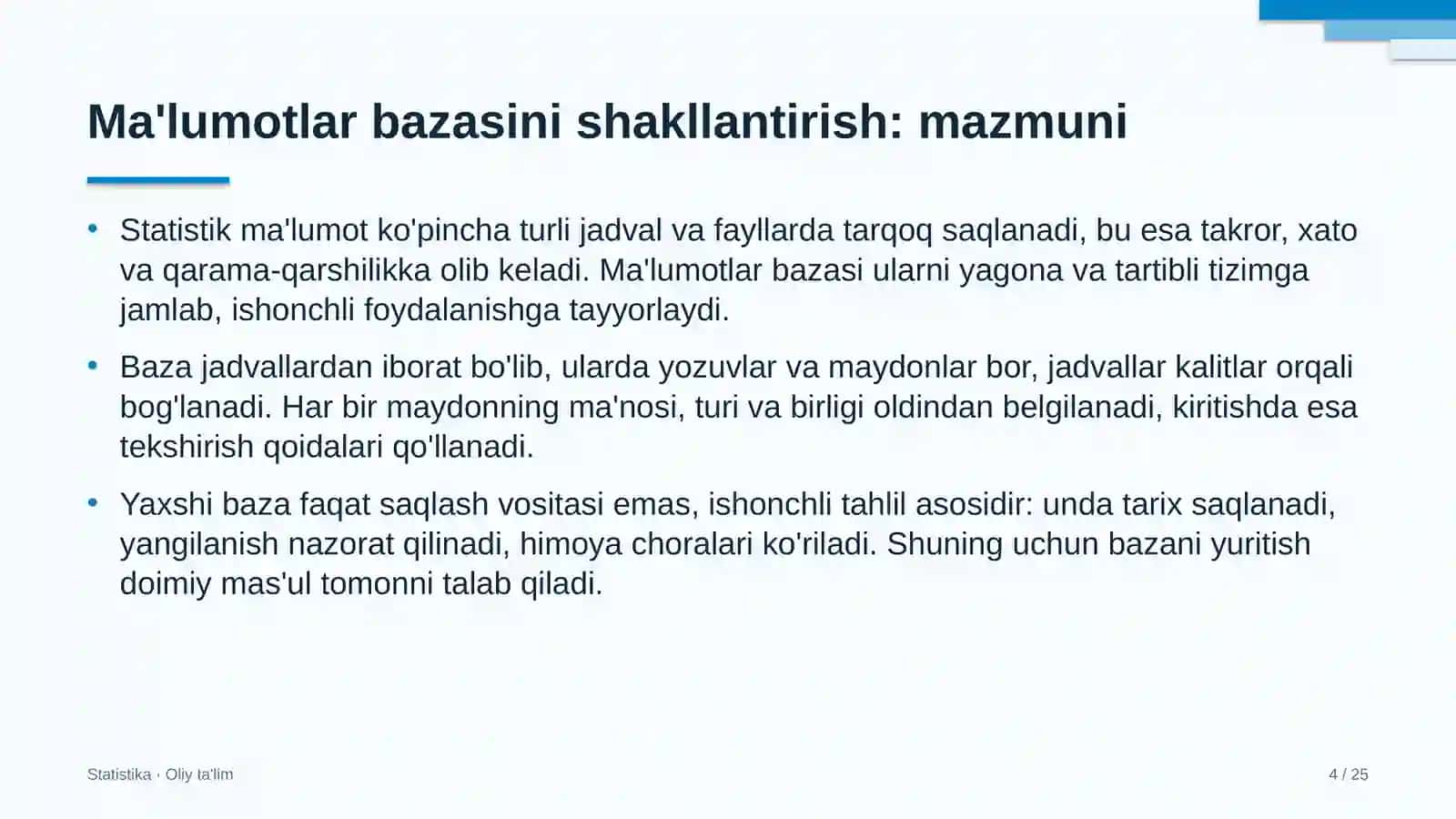 Ma'lumotlar bazasini shakllantirish: mazmuni

• Statistik ma'lumot ko'pincha turli jadval va fayllarda tarqoq saqlanadi, bu esa takror, xato va qarama-qarshilikka olib keladi. Ma'lumotlar bazasi ularni yagona va tartibli tizimga jamlab, ishonchli foydalanishga tayyorlaydi.

• Baza jadvallardan iborat bo'lib, ularda yozuvlar va maydonlar bor, jadvallar kalitlar orqali bog'lanadi. Har bir maydonning ma'nosi, turi va birligi oldindan belgilanadi, kiritishda esa tekshirish qoidalari qo'llanadi.

• Yaxshi baza faqat saqlash vositasi emas, ishonchli tahlil asosidir: unda tarix saqlanadi, yangilanish nazorat qilinadi, himoya choralari ko'riladi. Shuning uchun bazani yuritish doimiy mas'ul tomonni talab qiladi.

Statistika · Oliy ta'lim

4 / 25